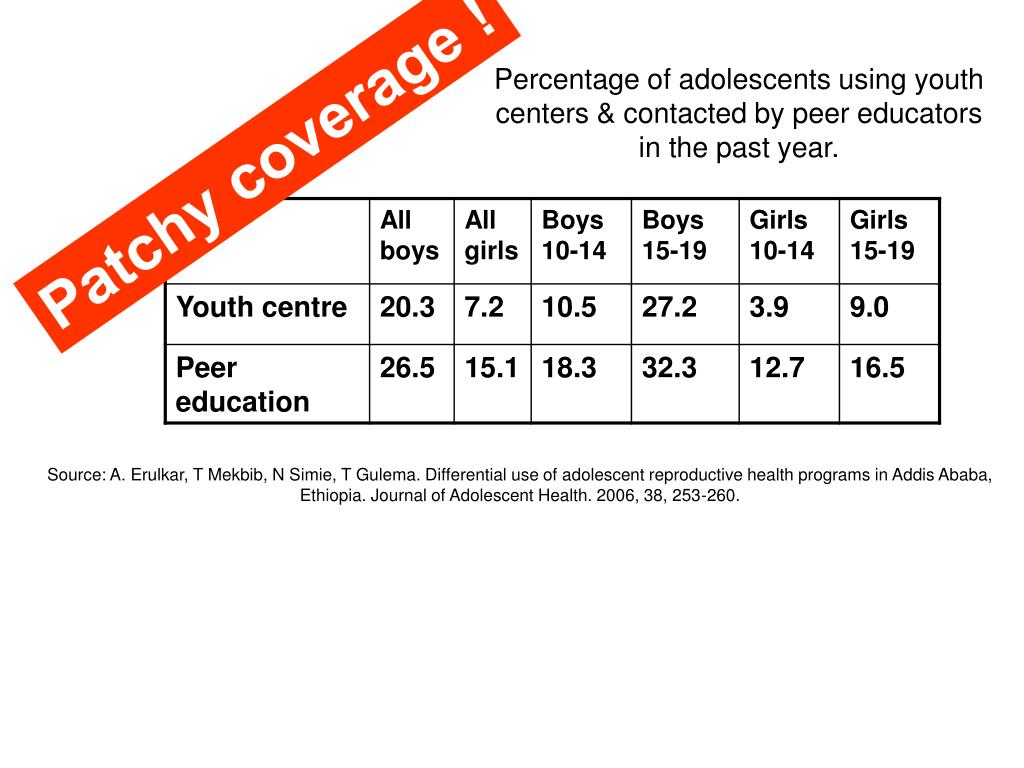 Patchy coverage !

Percentage of adolescents using youth centers & contacted by peer educators in the past year.

| | All boys | All girls | Boys 10-14 | Boys 15-19 | Girls 10-14 | Girls 15-19 |
|---|---|---|---|---|---|---|
| Youth centre | 20.3 | 7.2 | 10.5 | 27.2 | 3.9 | 9.0 |
| Peer education | 26.5 | 15.1 | 18.3 | 32.3 | 12.7 | 16.5 |

Source: A. Erulkar, T Mekbib, N Simie, T Gulema. Differential use of adolescent reproductive health programs in Addis Ababa, Ethiopia. Journal of Adolescent Health. 2006, 38, 253-260.